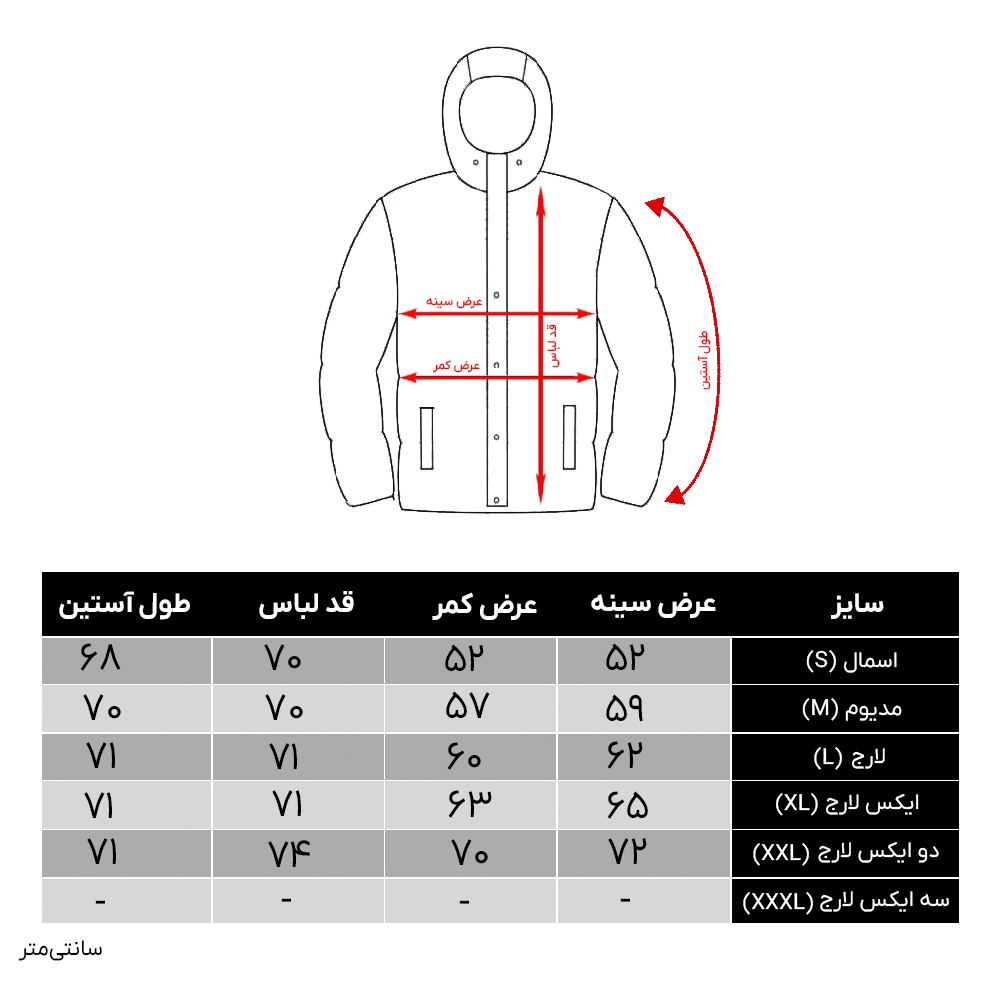 عرض سینه
عرض کمر
قد لباس
طول آستین

| سایز | عرض سینه | عرض کمر | قد لباس | طول آستین |
|---|---|---|---|---|
| اسمال (S) | ۵۲ | ۵۲ | ۷۰ | ۶۸ |
| مدیوم (M) | ۵۹ | ۵۷ | ۷۰ | ۷۰ |
| لارج (L) | ۶۲ | ۶۰ | ۷۱ | ۷۱ |
| ایکس لارج (XL) | ۶۵ | ۶۳ | ۷۱ | ۷۱ |
| دو ایکس لارج (XXL) | ۷۲ | ۷۰ | ۷۴ | ۷۱ |
| سه ایکس لارج (XXXL) | - | - | - | - |

سانتی‌متر